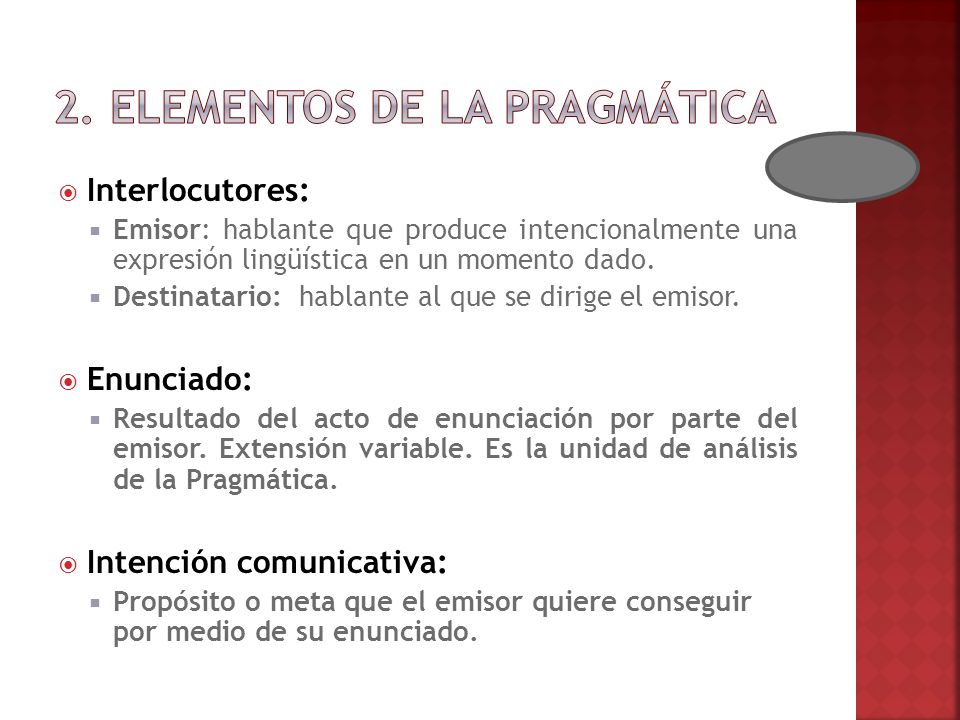 2. ELEMENTOS DE LA PRAGMÁTICA

Interlocutores:

Emisor: hablante que produce intencionalmente una expresión lingüística en un momento dado.

Destinatario: hablante al que se dirige el emisor.

Enunciado:

Resultado del acto de enunciación por parte del emisor. Extensión variable. Es la unidad de análisis de la Pragmática.

Intención comunicativa:

Propósito o meta que el emisor quiere conseguir por medio de su enunciado.